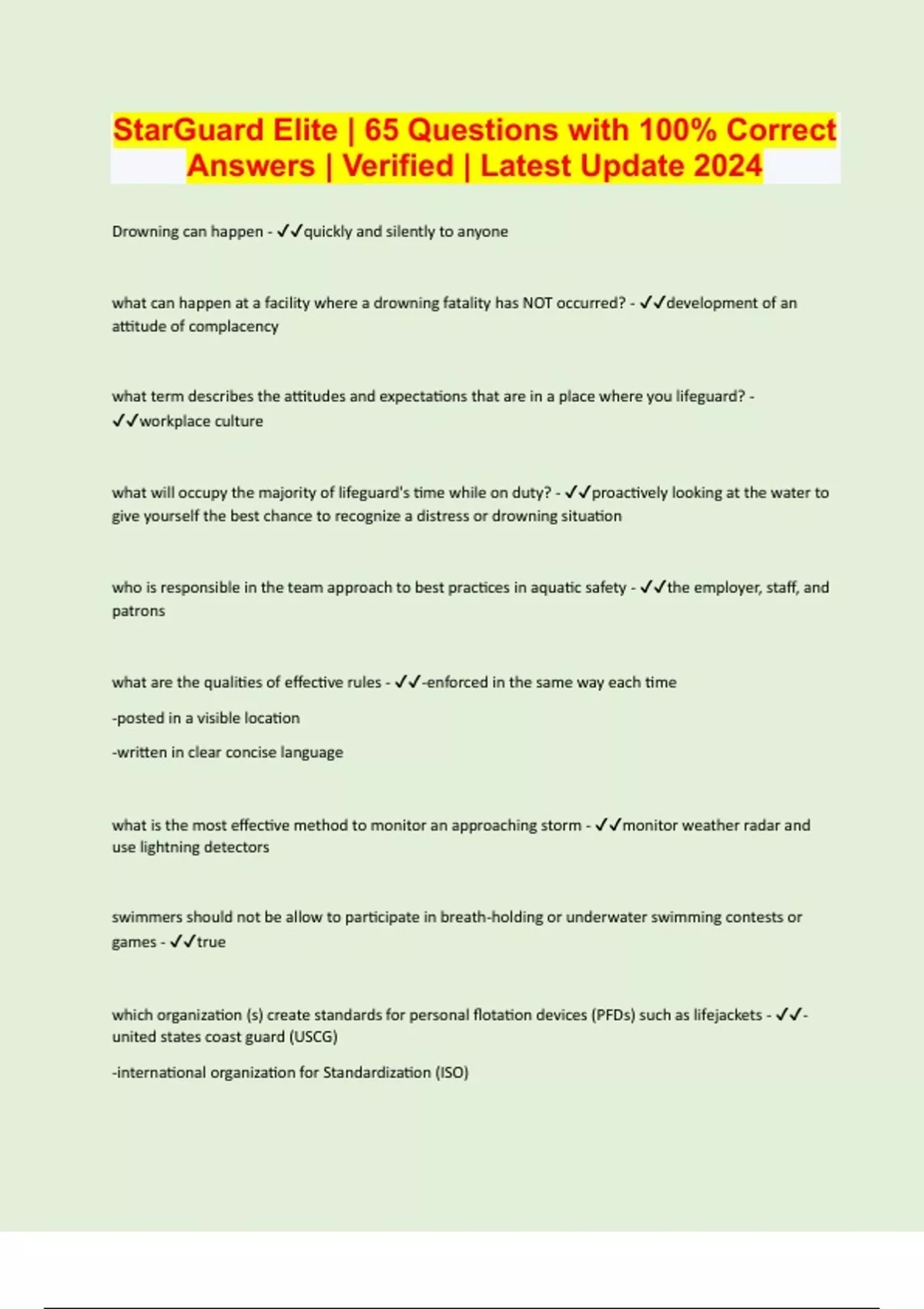 StarGuard Elite | 65 Questions with 100% Correct Answers | Verified | Latest Update 2024

Drowning can happen - ✓✓quickly and silently to anyone

what can happen at a facility where a drowning fatality has NOT occurred? - ✓✓development of an attitude of complacency

what term describes the attitudes and expectations that are in a place where you lifeguard? - ✓✓workplace culture

what will occupy the majority of lifeguard's time while on duty? - ✓✓proactively looking at the water to give yourself the best chance to recognize a distress or drowning situation

who is responsible in the team approach to best practices in aquatic safety - ✓✓the employer, staff, and patrons

what are the qualities of effective rules - ✓✓-enforced in the same way each time

-posted in a visible location

-written in clear concise language

what is the most effective method to monitor an approaching storm - ✓✓monitor weather radar and use lightning detectors

swimmers should not be allow to participate in breath-holding or underwater swimming contests or games - ✓✓true

which organization (s) create standards for personal flotation devices (PFDs) such as lifejackets - ✓✓-united states coast guard (USCG)

-international organization for Standardization (ISO)